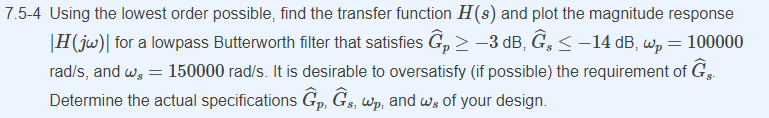 7.5-4 Using the lowest order possible, find the transfer function $H(s)$ and plot the magnitude response $|H(j\omega)|$ for a lowpass Butterworth filter that satisfies $\widehat{G}_p \geq -3$ dB, $\widehat{G}_s \leq -14$ dB, $\omega_p = 100000$ rad/s, and $\omega_s = 150000$ rad/s. It is desirable to oversatisfy (if possible) the requirement of $\widehat{G}_s$. Determine the actual specifications $\widehat{G}_p$, $\widehat{G}_s$, $\omega_p$, and $\omega_s$ of your design.